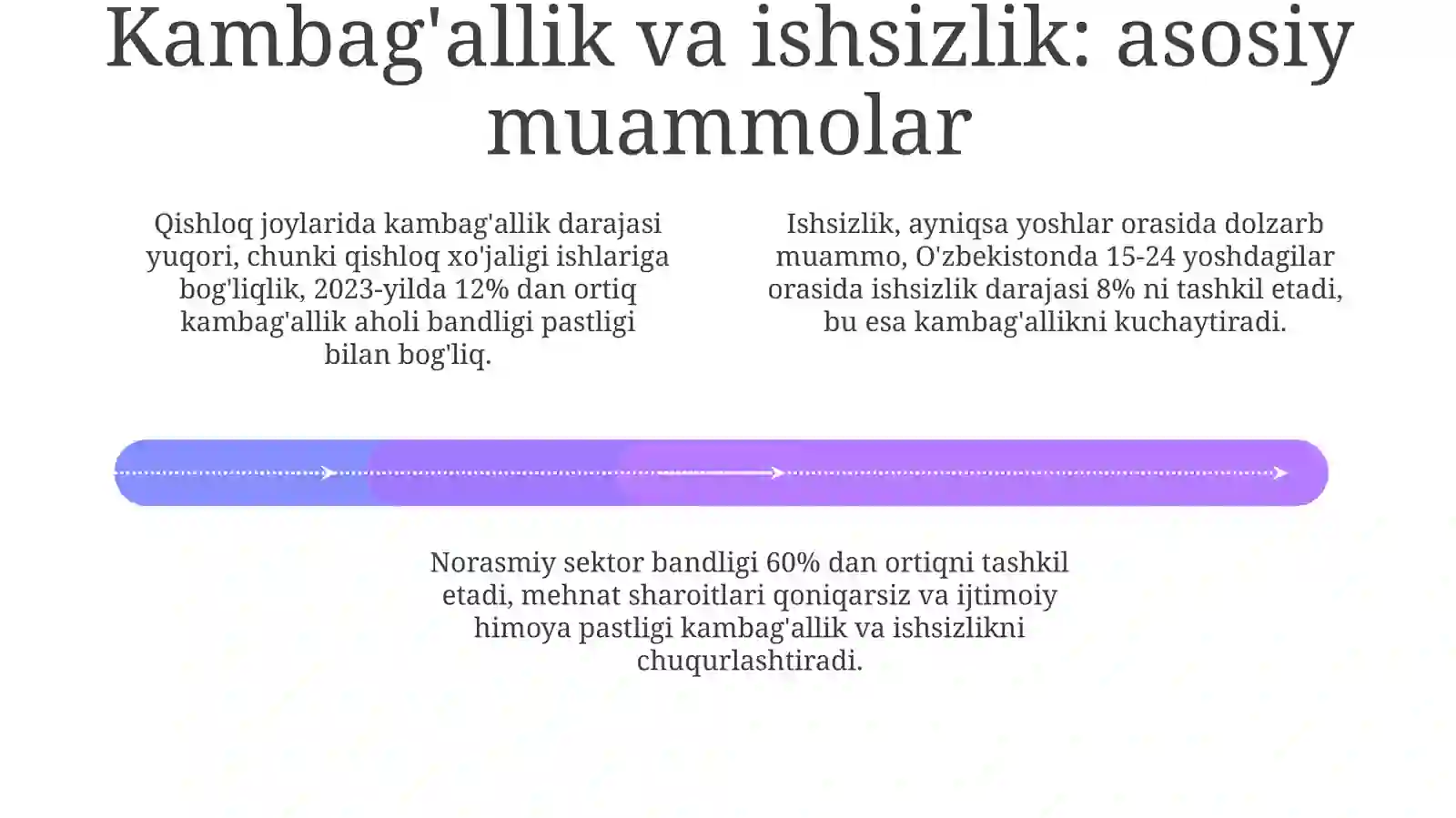 Kambag'allik va ishsizlik: asosiy muammolar

Qishloq joylarida kambag'allik darajasi yuqori, chunki qishloq xo'jaligi ishlariga bog'liqlik, 2023-yilda 12% dan ortiq kambag'allik aholi bandligi pastligi bilan bog'liq.

Ishsizlik, ayniqsa yoshlar orasida dolzarb muammo, O'zbekistonda 15-24 yoshdagilar orasida ishsizlik darajasi 8% ni tashkil etadi, bu esa kambag'allikni kuchaytiradi.

Norasmiy sektor bandligi 60% dan ortiqni tashkil etadi, mehnat sharoitlari qoniqarsiz va ijtimoiy himoya pastligi kambag'allik va ishsizlikni chuqurlashtiradi.